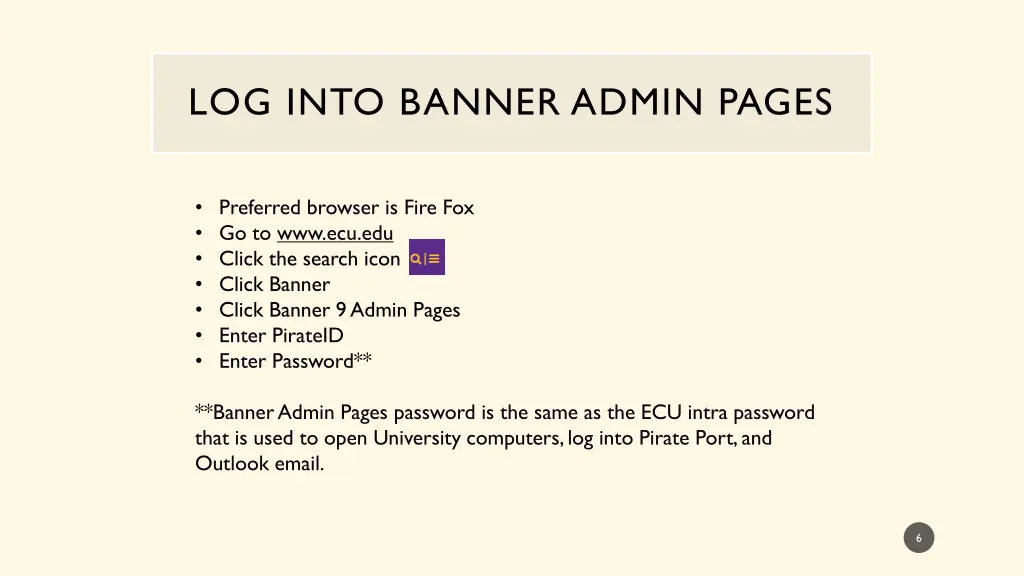 LOG INTO BANNER ADMIN PAGES

• Preferred browser is Fire Fox
• Go to www.ecu.edu
• Click the search icon
• Click Banner
• Click Banner 9 Admin Pages
• Enter PirateID
• Enter Password**

**Banner Admin Pages password is the same as the ECU intra password that is used to open University computers, log into Pirate Port, and Outlook email.

6